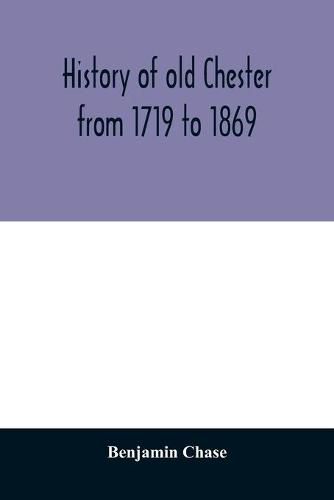 History of old Chester from 1719 to 1869

Benjamin Chase